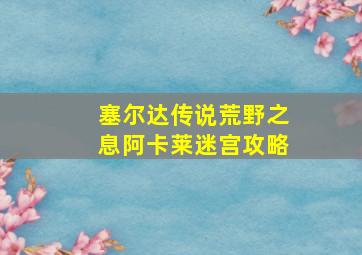 塞尔达传说荒野之息阿卡莱迷宫攻略